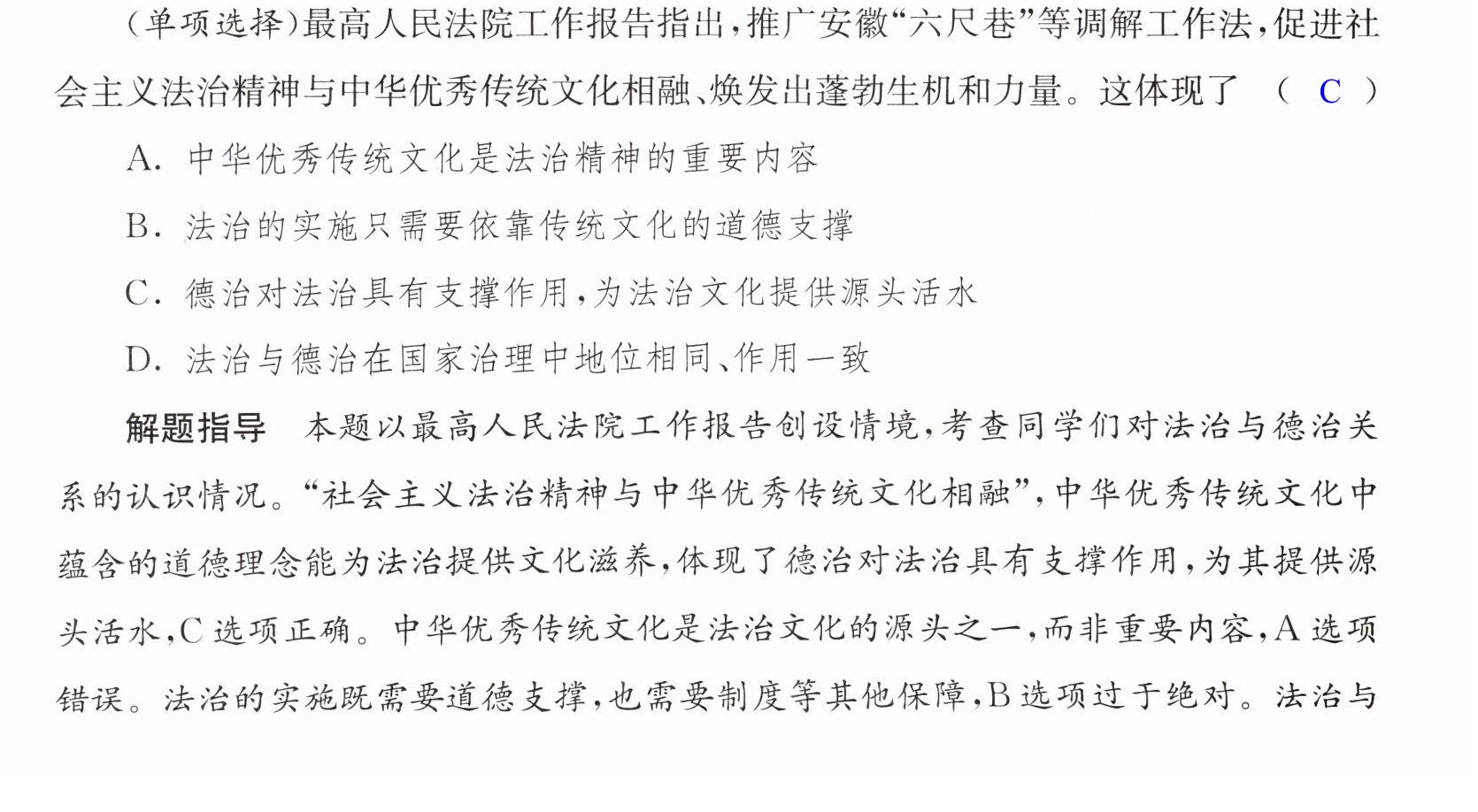 (单项选择)最高人民法院工作报告指出,推广安徽“六尺巷”等调解工作法,促进社会主义法治精神与中华优秀传统文化相融、焕发出蓬勃生机和力量。这体现了 ( C )

A.中华优秀传统文化是法治精神的重要内容

B.法治的实施只需要依靠传统文化的道德支撑

C.德治对法治具有支撑作用,为法治文化提供源头活水

D.法治与德治在国家治理中地位相同、作用一致

解题指导 本题以最高人民法院工作报告创设情境,考查同学们对法治与德治关系的认识情况。“社会主义法治精神与中华优秀传统文化相融”,中华优秀传统文化中蕴含的道德理念能为法治提供文化滋养,体现了德治对法治具有支撑作用,为其提供源头活水,C选项正确。中华优秀传统文化是法治文化的源头之一,而非重要内容,A选项错误。法治的实施既需要道德支撑,也需要制度等其他保障,B选项过于绝对。法治与